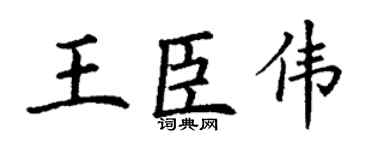 王臣伟
词典网